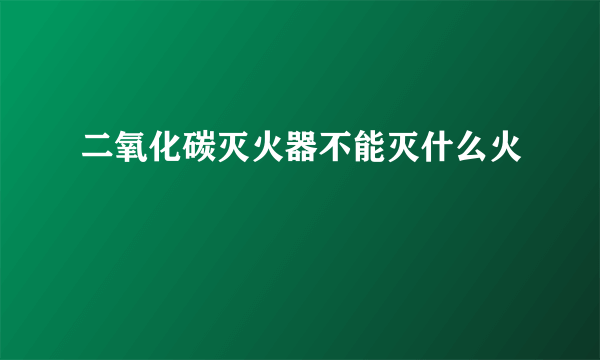 二氧化碳灭火器不能灭什么火